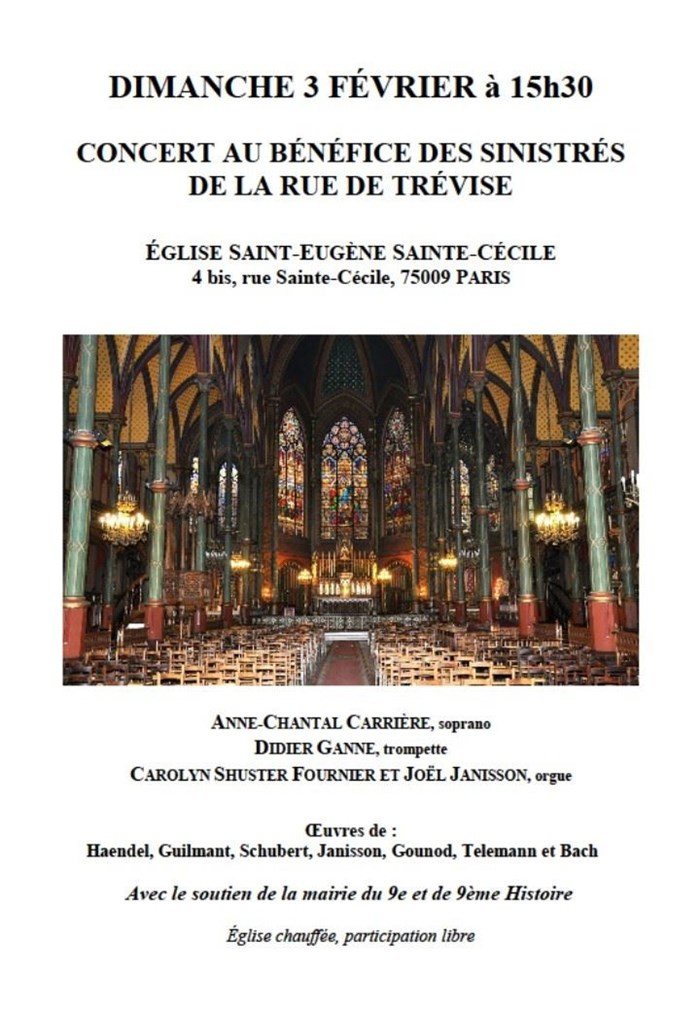 DIMANCHE 3 FÉVRIER à 15h30

CONCERT AU BÉNÉFICE DES SINISTRÉS DE LA RUE DE TRÉVISE

ÉGLISE SAINT-EUGÈNE SAINTE-CÉCILE
4 bis, rue Sainte-Cécile, 75009 PARIS

ANNE-CHANTAL CARRIÈRE, soprano
DIDIER GANNE, trompette
CAROLYN SHUSTER FOURNIER ET JOËL JANISSON, orgue

Œuvres de :
Haendel, Guilmant, Schubert, Janisson, Gounod, Telemann et Bach

Avec le soutien de la mairie du 9e et de 9ème Histoire

Église chauffée, participation libre